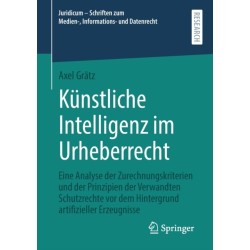 Juridicum – Schriften zum Medien-, Informations- und Datenrecht

RESEARCH

Axel Grätz

Künstliche Intelligenz im Urheberrecht

Eine Analyse der Zurechnungskriterien und der Prinzipien der Verwandten Schutzrechte vor dem Hintergrund artifizieller Erzeugnisse

Springer